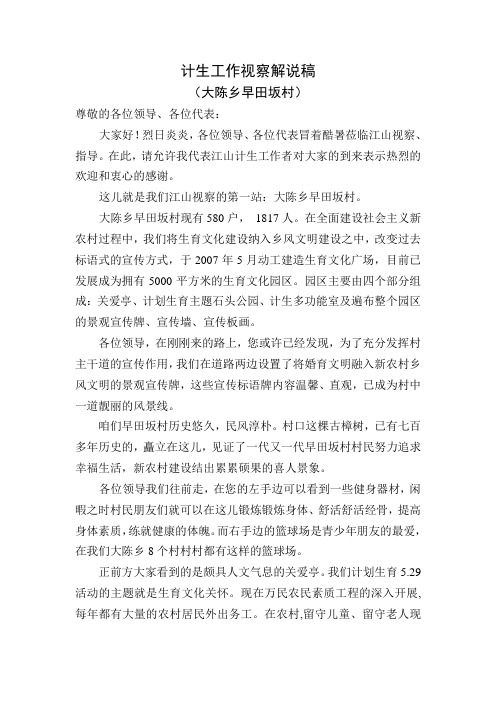 计生工作视察解说稿
（大陈乡早田坂村）

尊敬的各位领导、各位代表：

大家好！烈日炎炎，各位领导、各位代表冒着酷暑莅临江山视察、指导。在此，请允许我代表江山计生工作者对大家的到来表示热烈的欢迎和衷心的感谢。

这儿就是我们江山视察的第一站：大陈乡早田坂村。

大陈乡早田坂村现有 580 户， 1817 人。在全面建设社会主义新农村过程中，我们将生育文化建设纳入乡风文明建设之中，改变过去标语式的宣传方式，于 2007 年 5 月动工建造生育文化广场，目前已发展成为拥有 5000 平方米的生育文化园区。园区主要由四个部分组成：关爱亭、计划生育主题石头公园、计生多功能室及遍布整个园区的景观宣传牌、宣传墙、宣传板画。

各位领导，在刚刚来的路上，您或许已经发现，为了充分发挥村主干道的宣传作用，我们在道路两边设置了将婚育文明融入新农村乡风文明的景观宣传牌，这些宣传标语牌内容温馨、直观，已成为村中一道靓丽的风景线。

咱们早田坂村历史悠久，民风淳朴。村口这棵古樟树，已有七百多年历史的，矗立在这儿，见证了一代又一代早田坂村村民努力追求幸福生活，新农村建设结出累累硕果的喜人景象。

各位领导我们往前走，在您的左手边可以看到一些健身器材，闲暇之时村民朋友们就可以在这儿锻炼锻炼身体、舒活舒活经骨，提高身体素质，练就健康的体魄。而右手边的篮球场是青少年朋友的最爱，在我们大陈乡 8 个村村村都有这样的篮球场。

正前方大家看到的是颇具人文气息的关爱亭。我们计划生育 5.29 活动的主题就是生育文化关怀。现在万民农民素质工程的深入开展，每年都有大量的农村居民外出务工。在农村,留守儿童、留守老人现